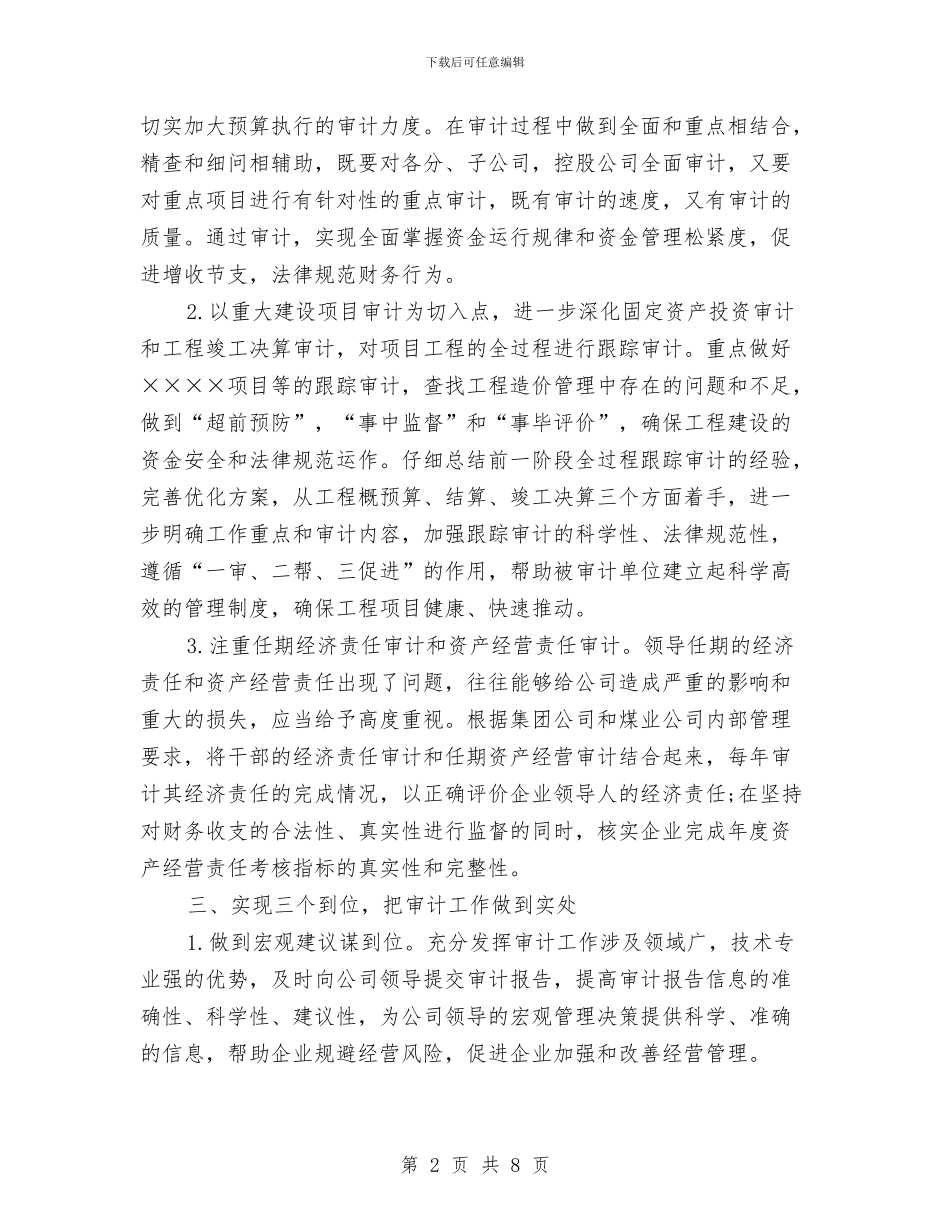 下载后可任意编辑

切实加大预算执行的审计力度。在审计过程中做到全面和重点相结合，精查和细问相辅助，既要对各分、子公司，控股公司全面审计，又要对重点项目进行有针对性的重点审计，既有审计的速度，又有审计的质量。通过审计，实现全面掌握资金运行规律和资金管理松紧度，促进增收节支，法律规范财务行为。

2.以重大建设项目审计为切入点，进一步深化固定资产投资审计和工程竣工决算审计，对项目工程的全过程进行跟踪审计。重点做好××××项目等的跟踪审计，查找工程造价管理中存在的问题和不足，做到“超前预防”，“事中监督”和“事毕评价”，确保工程建设的资金安全和法律规范运作。仔细总结前一阶段全过程跟踪审计的经验，完善优化方案，从工程概预算、结算、竣工决算三个方面着手，进一步明确工作重点和审计内容，加强跟踪审计的科学性、法律规范性，遵循“一审、二帮、三促进”的作用，帮助被审计单位建立起科学高效的管理制度，确保工程项目健康、快速推动。

3.注重任期经济责任审计和资产经营责任审计。领导任期的经济责任和资产经营责任出现了问题，往往能够给公司造成严重的影响和重大的损失，应当给予高度重视。根据集团公司和煤业公司内部管理要求，将干部的经济责任审计和任期资产经营审计结合起来，每年审计其经济责任的完成情况，以正确评价企业领导人的经济责任;在坚持对财务收支的合法性、真实性进行监督的同时，核实企业完成年度资产经营责任考核指标的真实性和完整性。

三、实现三个到位，把审计工作做到实处

1.做到宏观建议谋到位。充分发挥审计工作涉及领域广，技术专业强的优势，及时向公司领导提交审计报告，提高审计报告信息的准确性、科学性、建议性，为公司领导的宏观管理决策提供科学、准确的信息，帮助企业规避经营风险，促进企业加强和改善经营管理。

第 2 页 共 8 页